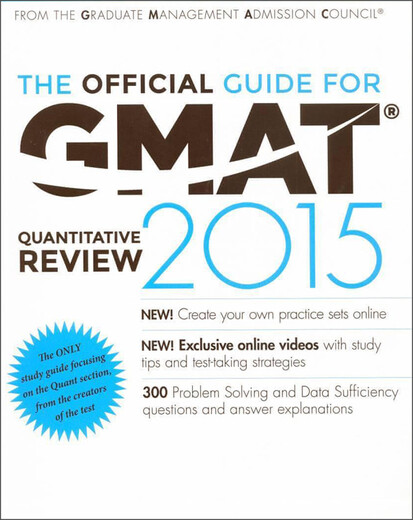 FROM THE GRADUATE MANAGEMENT ADMISSION COUNCIL®

THE OFFICIAL GUIDE FOR

GMAT®

QUANTITATIVE REVIEW

2015

NEW! Create your own practice sets online

NEW! Exclusive online videos with study tips and test-taking strategies

300 Problem Solving and Data Sufficiency questions and answer explanations

The ONLY study guide focusing on the Quant section, from the creators of the test